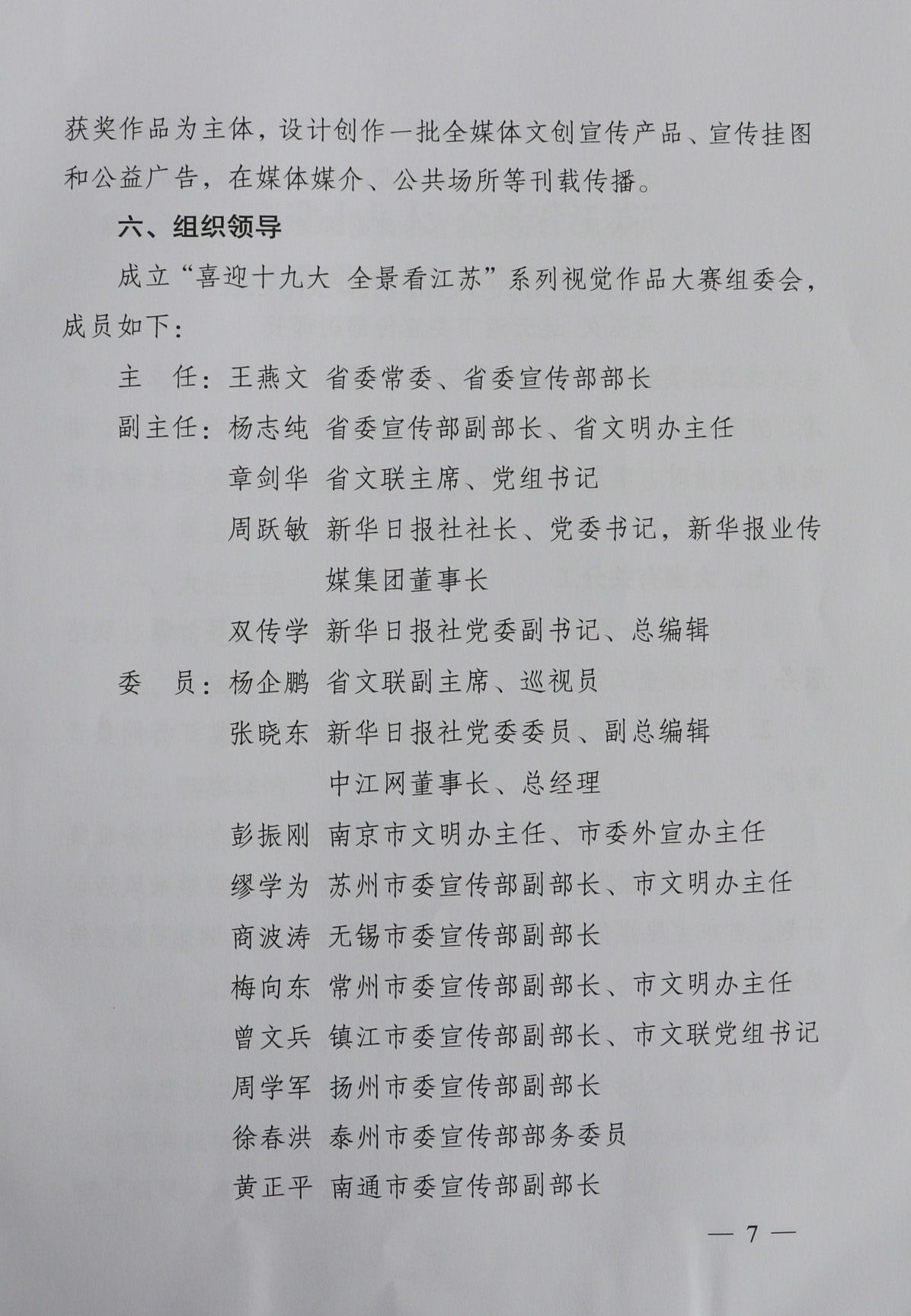 获奖作品为主体，设计创作一批全媒体文创宣传产品、宣传挂图和公益广告，在媒体媒介、公共场所等刊载传播。

六、组织领导

成立“喜迎十九大 全景看江苏”系列视觉作品大赛组委会，成员如下：

主　任：王燕文 省委常委、省委宣传部部长

副主任：杨志纯 省委宣传部副部长、省文明办主任

章剑华 省文联主席、党组书记

周跃敏 新华日报社社长、党委书记，新华报业传媒集团董事长

双传学 新华日报社党委副书记、总编辑

委　员：杨企鹏 省文联副主席、巡视员

张晓东 新华日报社党委委员、副总编辑

中江网董事长、总经理

彭振刚 南京市文明办主任、市委外宣办主任

缪学为 苏州市委宣传部副部长、市文明办主任

商波涛 无锡市委宣传部副部长

梅向东 常州市委宣传部副部长、市文明办主任

曾文兵 镇江市委宣传部副部长、市文联党组书记

周学军 扬州市委宣传部副部长

徐春洪 泰州市委宣传部部务委员

黄正平 南通市委宣传部副部长

— 7 —